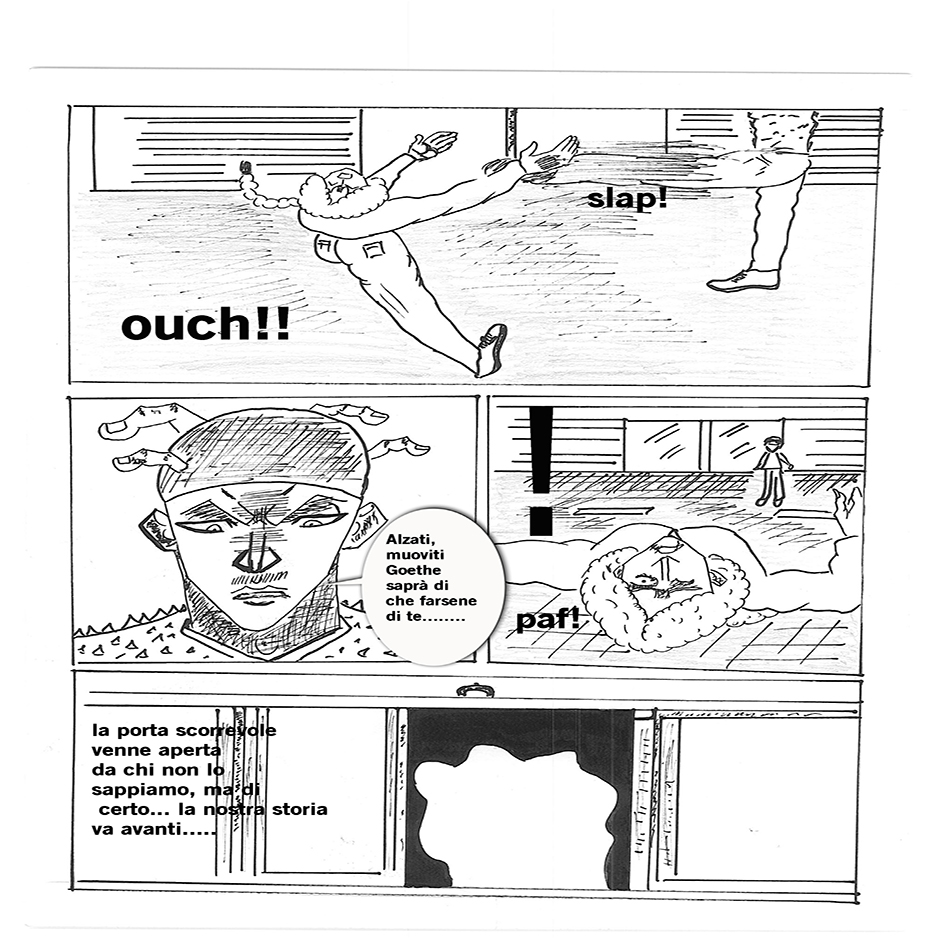 slap!

ouch!!

Alzati, muoviti Goethe saprà di che farsene di te........

!

paf!

la porta scorrevole venne aperta da chi non lo sappiamo, ma di certo... la nostra storia va avanti.....